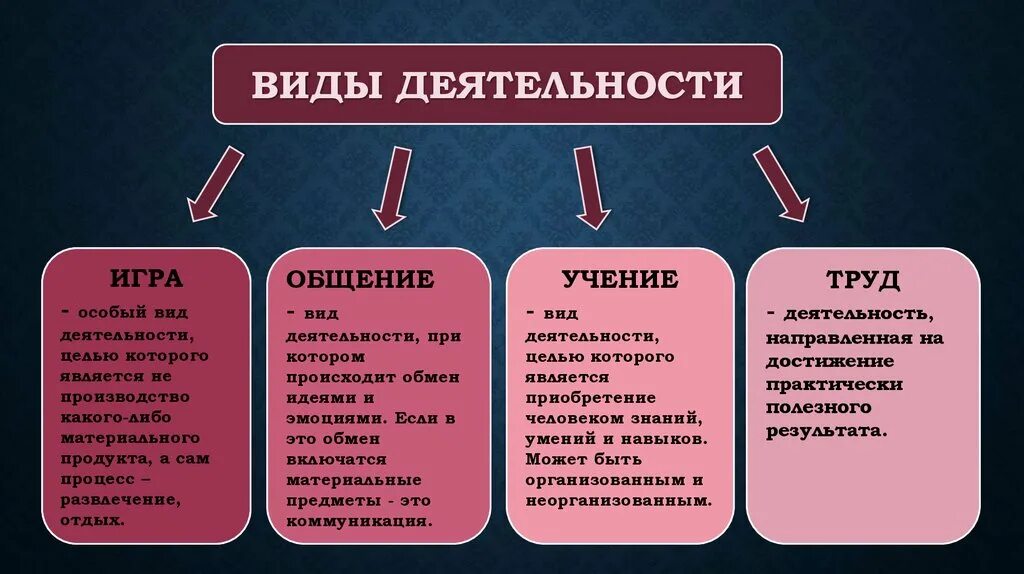 ВИДЫ ДЕЯТЕЛЬНОСТИ

ИГРА

- особый вид деятельности, целью которого является не производство какого-либо материального продукта, а сам процесс – развлечение, отдых.

ОБЩЕНИЕ

- вид деятельности, при котором происходит обмен идеями и эмоциями. Если в это обмен включатся материальные предметы - это коммуникация.

УЧЕНИЕ

- вид деятельности, целью которого является приобретение человеком знаний, умений и навыков. Может быть организованным и неорганизованным.

ТРУД

- деятельность, направленная на достижение практически полезного результата.